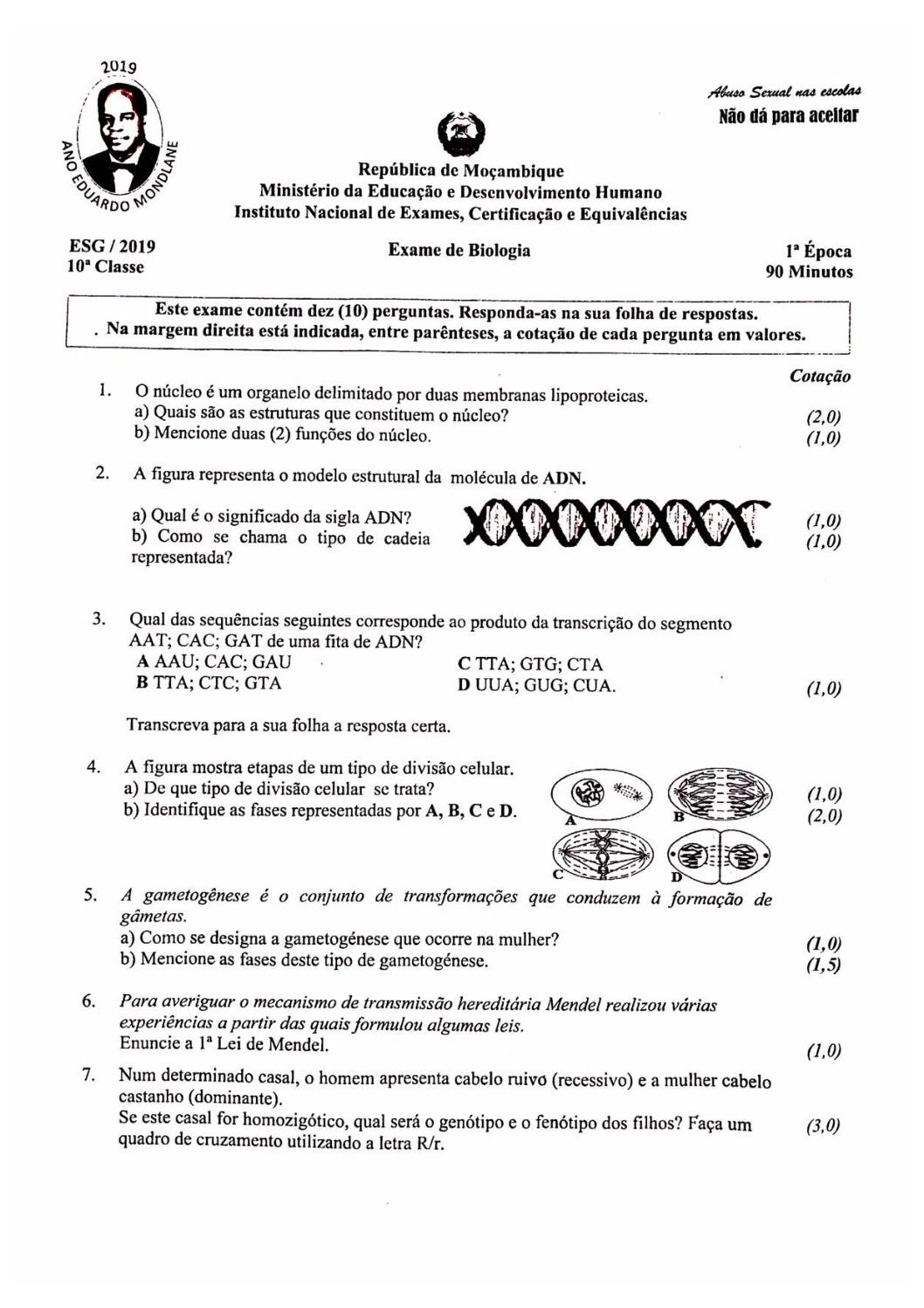 2019
ANO EDUARDO MONDLANE

Abuso Sexual nas escolas
Não dá para aceitar

República de Moçambique
Ministério da Educação e Desenvolvimento Humano
Instituto Nacional de Exames, Certificação e Equivalências

ESG / 2019
10ª Classe

Exame de Biologia

1ª Época
90 Minutos

Este exame contém dez (10) perguntas. Responda-as na sua folha de respostas.
. Na margem direita está indicada, entre parênteses, a cotação de cada pergunta em valores.

Cotação

1. O núcleo é um organelo delimitado por duas membranas lipoproteicas.
a) Quais são as estruturas que constituem o núcleo? (2,0)
b) Mencione duas (2) funções do núcleo. (1,0)

2. A figura representa o modelo estrutural da molécula de ADN.
a) Qual é o significado da sigla ADN? (1,0)
b) Como se chama o tipo de cadeia representada? (1,0)

3. Qual das sequências seguintes corresponde ao produto da transcrição do segmento AAT; CAC; GAT de uma fita de ADN?
A AAU; CAC; GAU
B TTA; CTC; GTA
C TTA; GTG; CTA
D UUA; GUG; CUA. (1,0)

Transcreva para a sua folha a resposta certa.

4. A figura mostra etapas de um tipo de divisão celular.
a) De que tipo de divisão celular se trata? (1,0)
b) Identifique as fases representadas por A, B, C e D. (2,0)

A
B
C
D

5. A gametogênese é o conjunto de transformações que conduzem à formação de gâmetas.
a) Como se designa a gametogénese que ocorre na mulher? (1,0)
b) Mencione as fases deste tipo de gametogénese. (1,5)

6. Para averiguar o mecanismo de transmissão hereditária Mendel realizou várias experiências a partir das quais formulou algumas leis.
Enuncie a 1ª Lei de Mendel. (1,0)

7. Num determinado casal, o homem apresenta cabelo ruivo (recessivo) e a mulher cabelo castanho (dominante).
Se este casal for homozigótico, qual será o genótipo e o fenótipo dos filhos? Faça um quadro de cruzamento utilizando a letra R/r. (3,0)